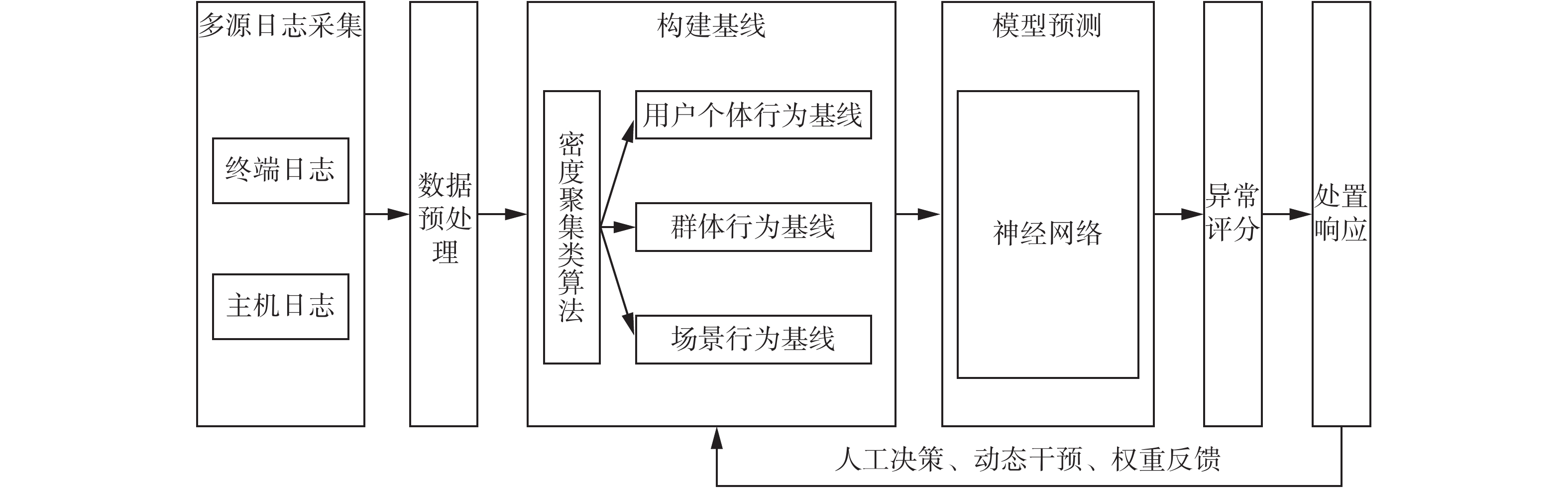 多源日志采集

终端日志

主机日志

数据预处理

构建基线

密度聚集类算法

用户个体行为基线

群体行为基线

场景行为基线

模型预测

神经网络

异常评分

处置响应

人工决策、动态干预、权重反馈